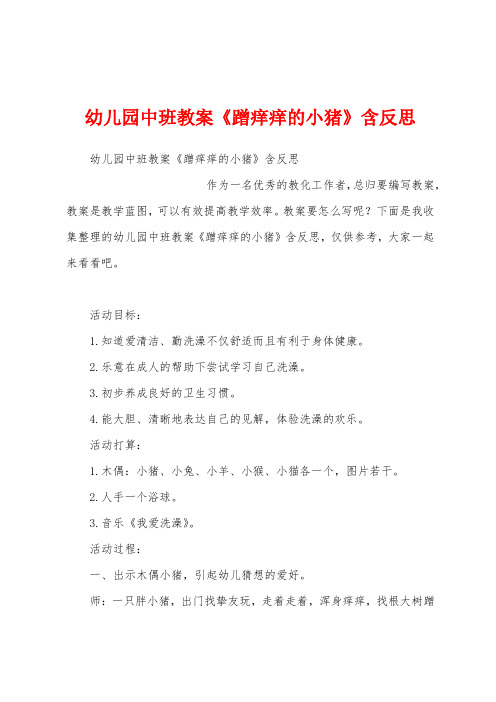 幼儿园中班教案《蹭痒痒的小猪》含反思

幼儿园中班教案《蹭痒痒的小猪》含反思

作为一名优秀的教化工作者，总归要编写教案，教案是教学蓝图，可以有效提高教学效率。教案要怎么写呢？下面是我收集整理的幼儿园中班教案《蹭痒痒的小猪》含反思，仅供参考，大家一起来看看吧。

活动目标：

1.知道爱清洁、勤洗澡不仅舒适而且有利于身体健康。

2.乐意在成人的帮助下尝试学习自己洗澡。

3.初步养成良好的卫生习惯。

4.能大胆、清晰地表达自己的见解，体验洗澡的欢乐。

活动打算：

1.木偶：小猪、小兔、小羊、小猴、小猫各一个，图片若干。

2.人手一个浴球。

3.音乐《我爱洗澡》。

活动过程：

一、出示木偶小猪，引起幼儿猜想的爱好。

师：一只胖小猪，出门找挚友玩，走着走着，浑身痒痒，找根大树蹭